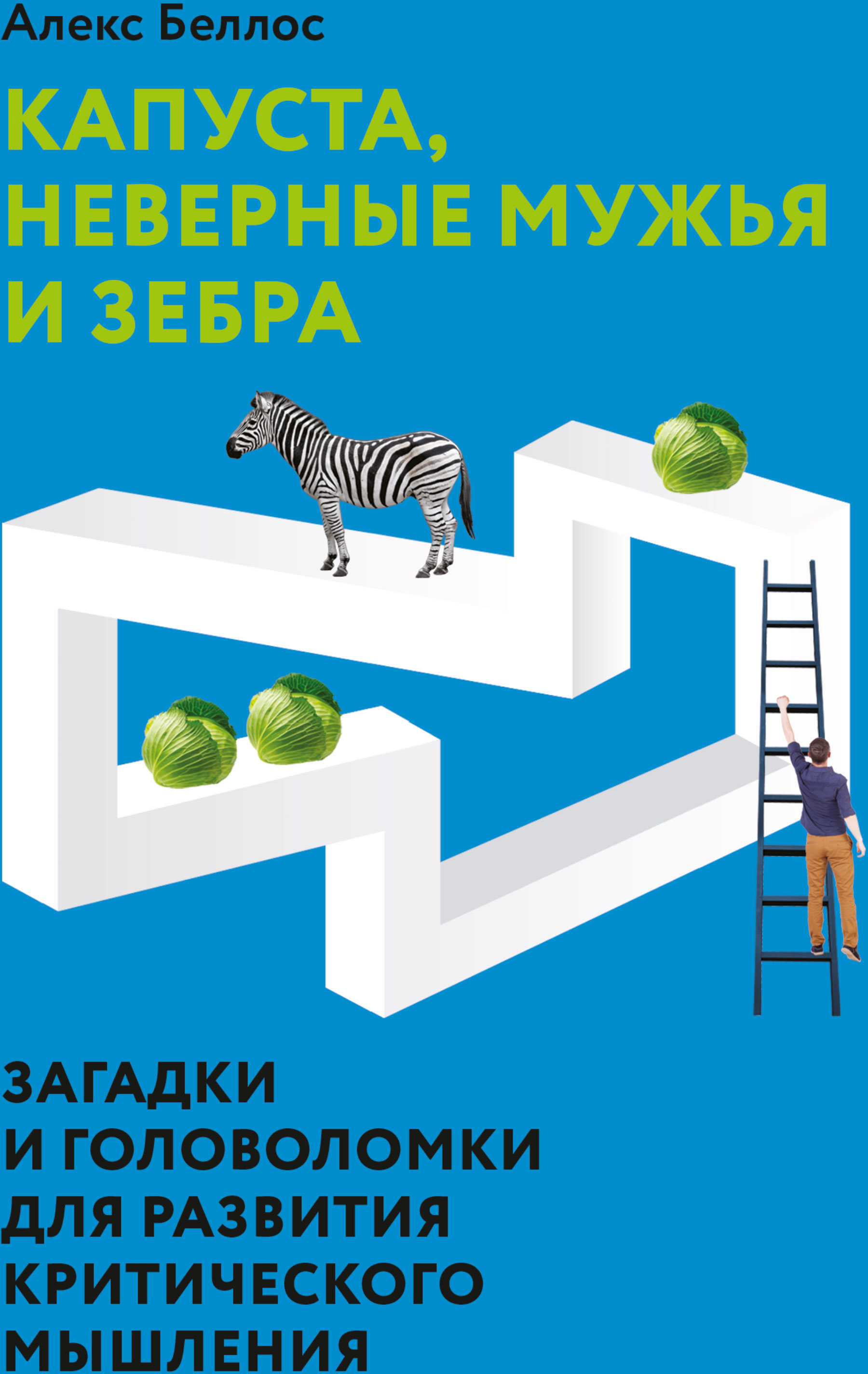 Алекс Беллос

КАПУСТА, НЕВЕРНЫЕ МУЖЬЯ И ЗЕБРА

ЗАГАДКИ И ГОЛОВОЛОМКИ ДЛЯ РАЗВИТИЯ КРИТИЧЕСКОГО МЫШЛЕНИЯ